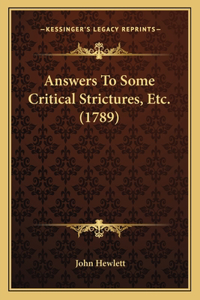 —KESSINGER'S LEGACY REPRINTS—

Answers To Some Critical Strictures, Etc. (1789)

John Hewlett